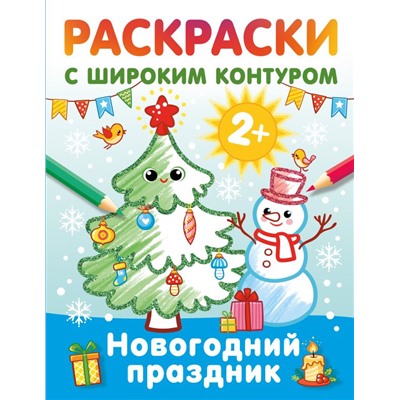 РАСКРАСКИ
С ШИРОКИМ КОНТУРОМ

2+

Новогодний праздник